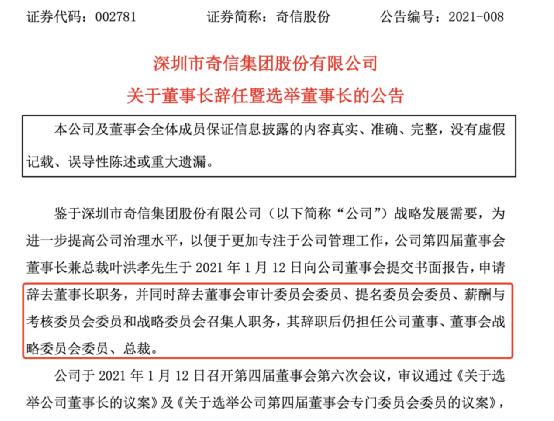 证券代码：002781　　证券简称：奇信股份　　公告编号：2021-008

深圳市奇信集团股份有限公司

关于董事长辞任暨选举董事长的公告

本公司及董事会全体成员保证信息披露的内容真实、准确、完整，没有虚假记载、误导性陈述或重大遗漏。

鉴于深圳市奇信集团股份有限公司（以下简称“公司”）战略发展需要，为进一步提高公司治理水平，以便于更加专注于公司管理工作，公司第四届董事会董事长兼总裁叶洪孝先生于 2021 年 1 月 12 日向公司董事会提交书面报告，申请辞去董事长职务，并同时辞去董事会审计委员会委员、提名委员会委员、薪酬与考核委员会委员和战略委员会召集人职务，其辞职后仍担任公司董事、董事会战略委员会委员、总裁。

公司于 2021 年 1 月 12 日召开第四届董事会第六次会议，审议通过《关于选举公司董事长的议案》及《关于选举公司第四届董事会专门委员会委员的议案》，